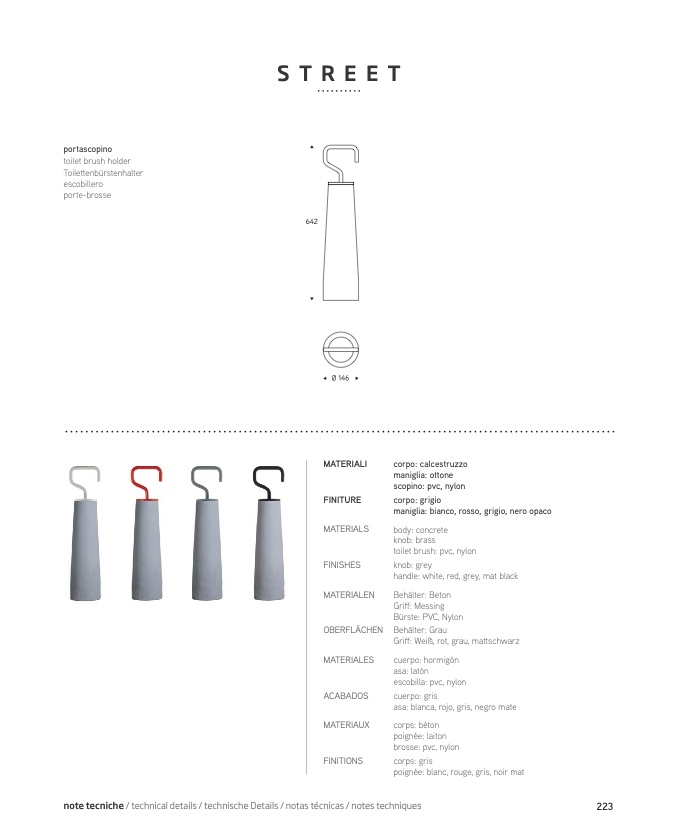 STREET

portascopino
toilet brush holder
Toilettenbürstenhalter
escobillero
porte-brosse

642

Ø 146

| | |
|---|---|
| MATERIALI | corpo: calcestruzzo<br>maniglia: ottone<br>scopino: pvc, nylon |
| FINITURE | corpo: grigio<br>maniglia: bianco, rosso, grigio, nero opaco |
| MATERIALS | body: concrete<br>knob: brass<br>toilet brush: pvc, nylon |
| FINISHES | knob: grey<br>handle: white, red, grey, mat black |
| MATERIALEN | Behälter: Beton<br>Griff: Messing<br>Bürste: PVC, Nylon |
| OBERFLÄCHEN | Behälter: Grau<br>Griff: Weiß, rot, grau, mattschwarz |
| MATERIALES | cuerpo: hormigón<br>asa: latón<br>escobilla: pvc, nylon |
| ACABADOS | cuerpo: gris<br>asa: blanca, rojo, gris, negro mate |
| MATERIAUX | corps: béton<br>poignée: laiton<br>brosse: pvc, nylon |
| FINITIONS | corps: gris<br>poignée: blanc, rouge, gris, noir mat |

note tecniche / technical details / technische Details / notas técnicas / notes techniques

223